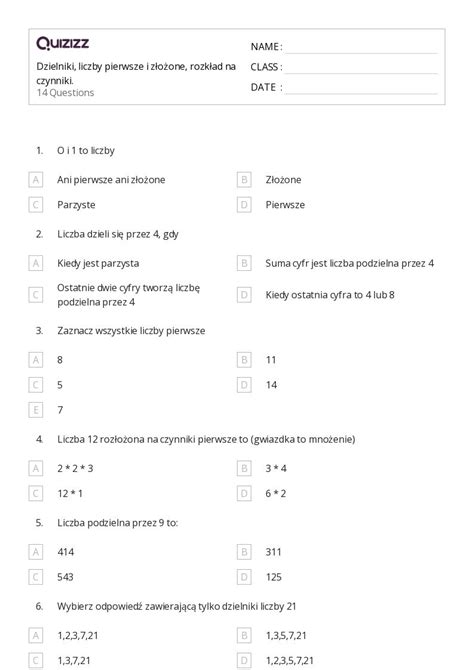 Quizizz

Dzielniki, liczby pierwsze i złożone, rozkład na czynniki.
14 Questions

NAME :
CLASS :
DATE :

1. O i 1 to liczby

A Ani pierwsze ani złożone
B Złożone
C Parzyste
D Pierwsze

2. Liczba dzieli się przez 4, gdy

A Kiedy jest parzysta
B Suma cyfr jest liczba podzielna przez 4
C Ostatnie dwie cyfry tworzą liczbę podzielna przez 4
D Kiedy ostatnia cyfra to 4 lub 8

3. Zaznacz wszystkie liczby pierwsze

A 8
B 11
C 5
D 14
E 7

4. Liczba 12 rozłożona na czynniki pierwsze to (gwiazdka to mnożenie)

A 2 * 2 * 3
B 3 * 4
C 12 * 1
D 6 * 2

5. Liczba podzielna przez 9 to:

A 414
B 311
C 543
D 125

6. Wybierz odpowiedź zawierającą tylko dzielniki liczby 21

A 1,2,3,7,21
B 1,3,5,7,21
C 1,3,7,21
D 1,2,3,5,7,21